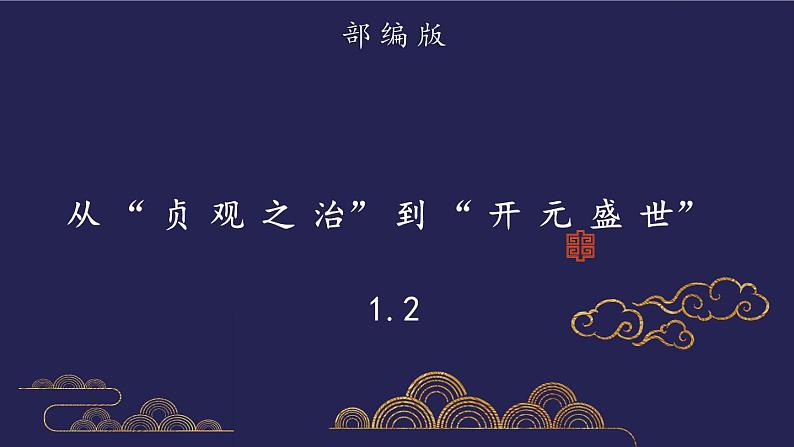 部编版

从“贞观之治”到“开元盛世”

1.2